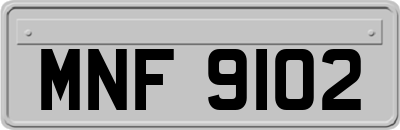 MNF 9102